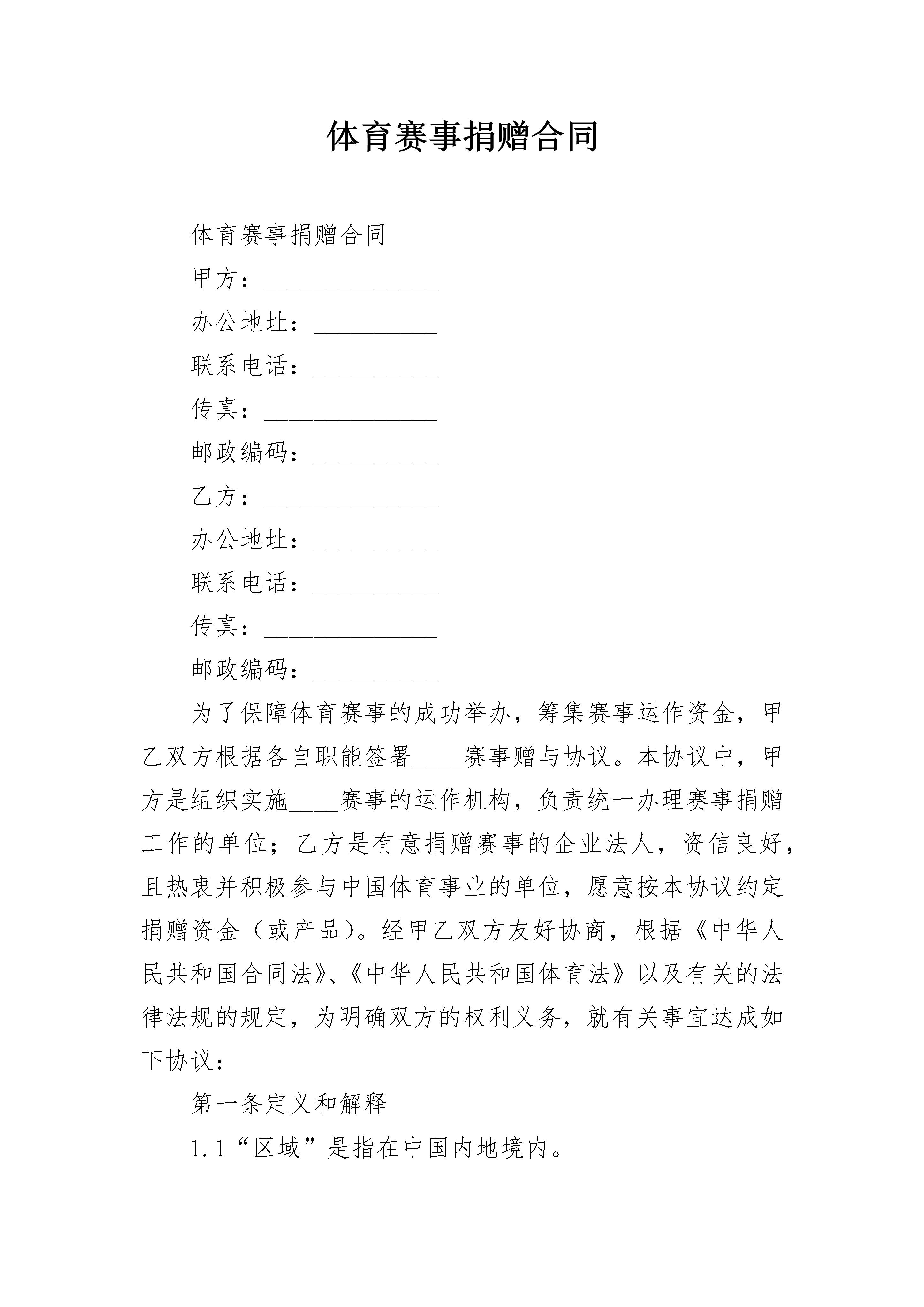 体育赛事捐赠合同

体育赛事捐赠合同

甲方：______________

办公地址：__________

联系电话：__________

传真：______________

邮政编码：__________

乙方：______________

办公地址：__________

联系电话：__________

传真：______________

邮政编码：__________

为了保障体育赛事的成功举办，筹集赛事运作资金，甲乙双方根据各自职能签署____赛事赠与协议。本协议中，甲方是组织实施____赛事的运作机构，负责统一办理赛事捐赠工作的单位；乙方是有意捐赠赛事的企业法人，资信良好，且热衷并积极参与中国体育事业的单位，愿意按本协议约定捐赠资金（或产品）。经甲乙双方友好协商，根据《中华人民共和国合同法》、《中华人民共和国体育法》以及有关的法律法规的规定，为明确双方的权利义务，就有关事宜达成如下协议：

第一条定义和解释

1.1“区域”是指在中国内地境内。